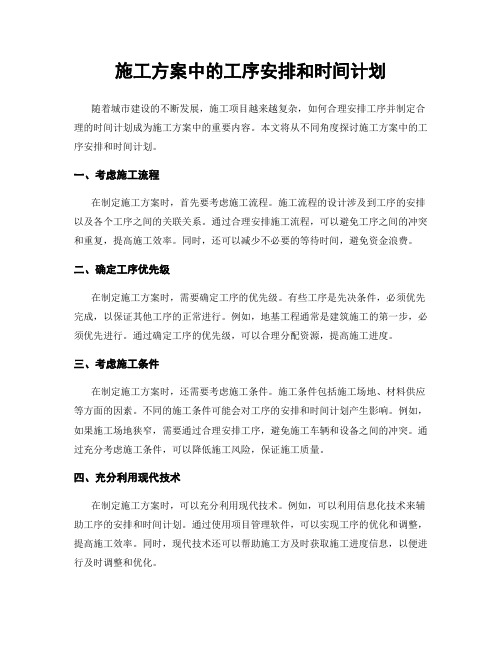 施工方案中的工序安排和时间计划

随着城市建设的不断发展，施工项目越来越复杂，如何合理安排工序并制定合理的时间计划成为施工方案中的重要内容。本文将从不同角度探讨施工方案中的工序安排和时间计划。

一、考虑施工流程

在制定施工方案时，首先要考虑施工流程。施工流程的设计涉及到工序的安排以及各个工序之间的关联关系。通过合理安排施工流程，可以避免工序之间的冲突和重复，提高施工效率。同时，还可以减少不必要的等待时间，避免资金浪费。

二、确定工序优先级

在制定施工方案时，需要确定工序的优先级。有些工序是先决条件，必须优先完成，以保证其他工序的正常进行。例如，地基工程通常是建筑施工的第一步，必须优先进行。通过确定工序的优先级，可以合理分配资源，提高施工进度。

三、考虑施工条件

在制定施工方案时，还需要考虑施工条件。施工条件包括施工场地、材料供应等方面的因素。不同的施工条件可能会对工序的安排和时间计划产生影响。例如，如果施工场地狭窄，需要通过合理安排工序，避免施工车辆和设备之间的冲突。通过充分考虑施工条件，可以降低施工风险，保证施工质量。

四、充分利用现代技术

在制定施工方案时，可以充分利用现代技术。例如，可以利用信息化技术来辅助工序的安排和时间计划。通过使用项目管理软件，可以实现工序的优化和调整，提高施工效率。同时，现代技术还可以帮助施工方及时获取施工进度信息，以便进行及时调整和优化。